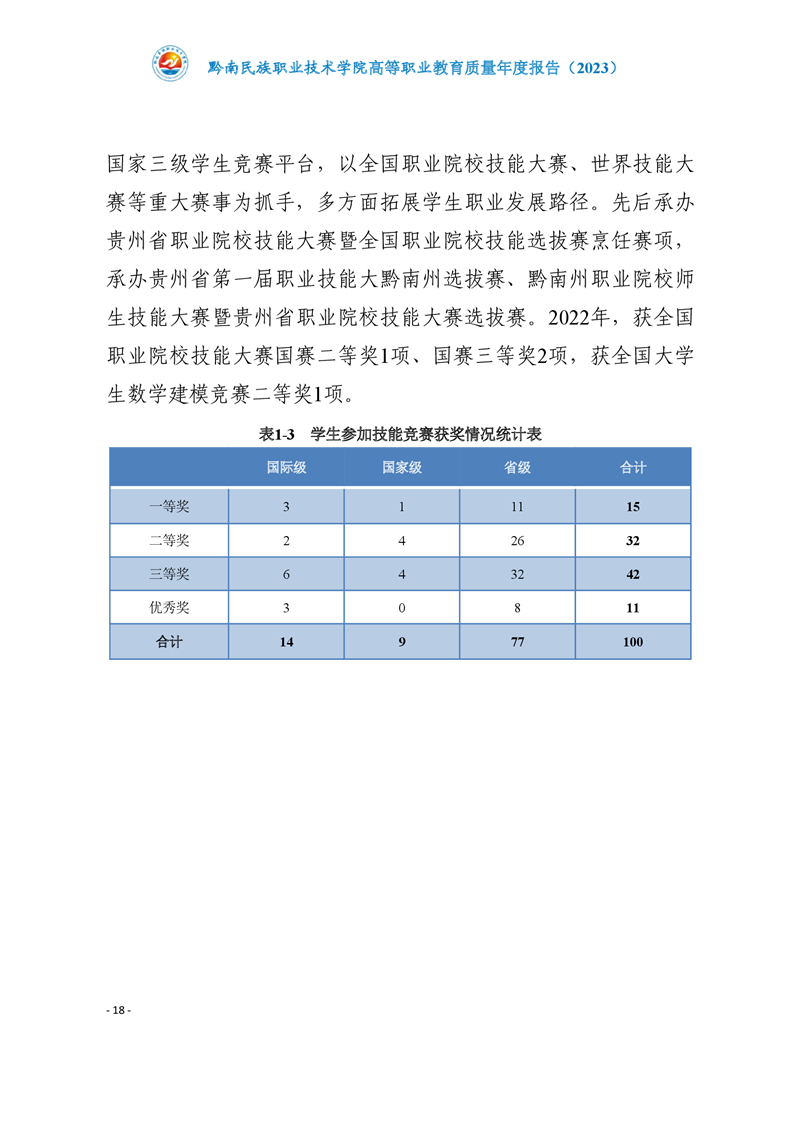 黔南民族职业技术学院高等职业教育质量年度报告（2023）

国家三级学生竞赛平台，以全国职业院校技能大赛、世界技能大赛等重大赛事为抓手，多方面拓展学生职业发展路径。先后承办贵州省职业院校技能大赛暨全国职业院校技能选拔赛烹饪赛项，承办贵州省第一届职业技能大黔南州选拔赛、黔南州职业院校师生技能大赛暨贵州省职业院校技能大赛选拔赛。2022年，获全国职业院校技能大赛国赛二等奖1项、国赛三等奖2项，获全国大学生数学建模竞赛二等奖1项。

表1-3　学生参加技能竞赛获奖情况统计表

| | 国际级 | 国家级 | 省级 | 合计 |
|---|---|---|---|---|
| 一等奖 | 3 | 1 | 11 | 15 |
| 二等奖 | 2 | 4 | 26 | 32 |
| 三等奖 | 6 | 4 | 32 | 42 |
| 优秀奖 | 3 | 0 | 8 | 11 |
| 合计 | 14 | 9 | 77 | 100 |

- 18 -